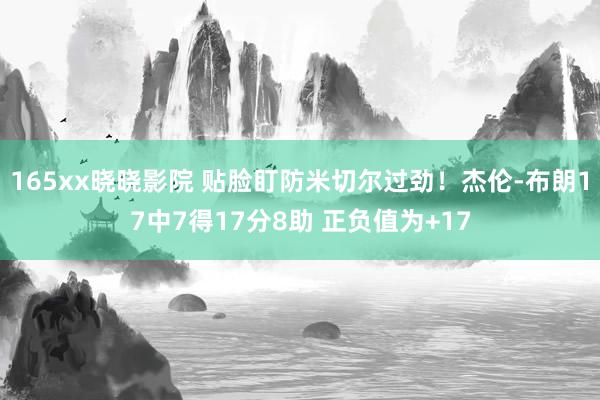 165xx晓晓影院 贴脸盯防米切尔过劲！杰伦-布朗17中7得17分8助 正负值为+17